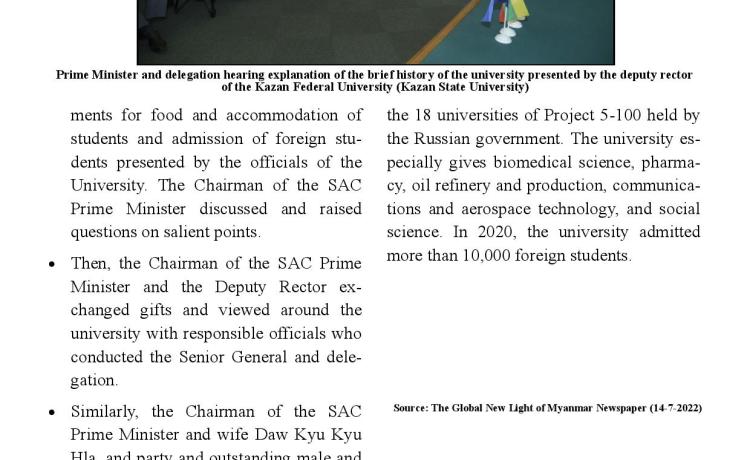 Prime Minister and delegation hearing explanation of the brief history of the university presented by the deputy rector of the Kazan Federal University (Kazan State University)

ments for food and accommodation of students and admission of foreign students presented by the officials of the University. The Chairman of the SAC Prime Minister discussed and raised questions on salient points.

• Then, the Chairman of the SAC Prime Minister and the Deputy Rector exchanged gifts and viewed around the university with responsible officials who conducted the Senior General and delegation.

• Similarly, the Chairman of the SAC Prime Minister and wife Daw Kyu Kyu Hla, and party and outstanding male and

the 18 universities of Project 5-100 held by the Russian government. The university especially gives biomedical science, pharmacy, oil refinery and production, communications and aerospace technology, and social science. In 2020, the university admitted more than 10,000 foreign students.

Source: The Global New Light of Myanmar Newspaper (14-7-2022)